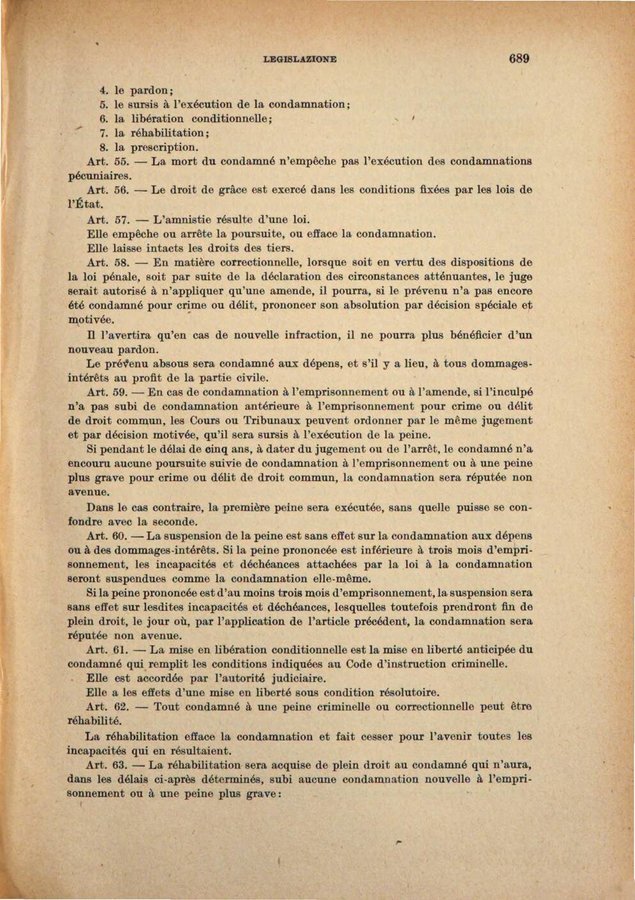 LEGISLAZIONE 689

4. le pardon;
5. le sursis à l'exécution de la condamnation;
6. la libération conditionnelle;
7. la réhabilitation;
8. la prescription.

Art. 55. — La mort du condamné n'empêche pas l'exécution des condamnations pécuniaires.

Art. 56. — Le droit de grâce est exercé dans les conditions fixées par les lois de l'État.

Art. 57. — L'amnistie résulte d'une loi.

Elle empêche ou arrête la poursuite, ou efface la condamnation.

Elle laisse intacts les droits des tiers.

Art. 58. — En matière correctionnelle, lorsque soit en vertu des dispositions de la loi pénale, soit par suite de la déclaration des circonstances atténuantes, le juge serait autorisé à n'appliquer qu'une amende, il pourra, si le prévenu n'a pas encore été condamné pour crime ou délit, prononcer son absolution par décision spéciale et motivée.

Il l'avertira qu'en cas de nouvelle infraction, il ne pourra plus bénéficier d'un nouveau pardon.

Le prévenu absous sera condamné aux dépens, et s'il y a lieu, à tous dommages-intérêts au profit de la partie civile.

Art. 59. — En cas de condamnation à l'emprisonnement ou à l'amende, si l'inculpé n'a pas subi de condamnation antérieure à l'emprisonnement pour crime ou délit de droit commun, les Cours ou Tribunaux peuvent ordonner par le même jugement et par décision motivée, qu'il sera sursis à l'exécution de la peine.

Si pendant le délai de cinq ans, à dater du jugement ou de l'arrêt, le condamné n'a encouru aucune poursuite suivie de condamnation à l'emprisonnement ou à une peine plus grave pour crime ou délit de droit commun, la condamnation sera réputée non avenue.

Dans le cas contraire, la première peine sera exécutée, sans quelle puisse se confondre avec la seconde.

Art. 60. — La suspension de la peine est sans effet sur la condamnation aux dépens ou à des dommages-intérêts. Si la peine prononcée est inférieure à trois mois d'emprisonnement, les incapacités et déchéances attachées par la loi à la condamnation seront suspendues comme la condamnation elle-même.

Si la peine prononcée est d'au moins trois mois d'emprisonnement, la suspension sera sans effet sur lesdites incapacités et déchéances, lesquelles toutefois prendront fin de plein droit, le jour où, par l'application de l'article précédent, la condamnation sera réputée non avenue.

Art. 61. — La mise en libération conditionnelle est la mise en liberté anticipée du condamné qui remplit les conditions indiquées au Code d'instruction criminelle.

Elle est accordée par l'autorité judiciaire.

Elle a les effets d'une mise en liberté sous condition résolutoire.

Art. 62. — Tout condamné à une peine criminelle ou correctionnelle peut être réhabilité.

La réhabilitation efface la condamnation et fait cesser pour l'avenir toutes les incapacités qui en résultaient.

Art. 63. — La réhabilitation sera acquise de plein droit au condamné qui n'aura, dans les délais ci-après déterminés, subi aucune condamnation nouvelle à l'emprisonnement ou à une peine plus grave: